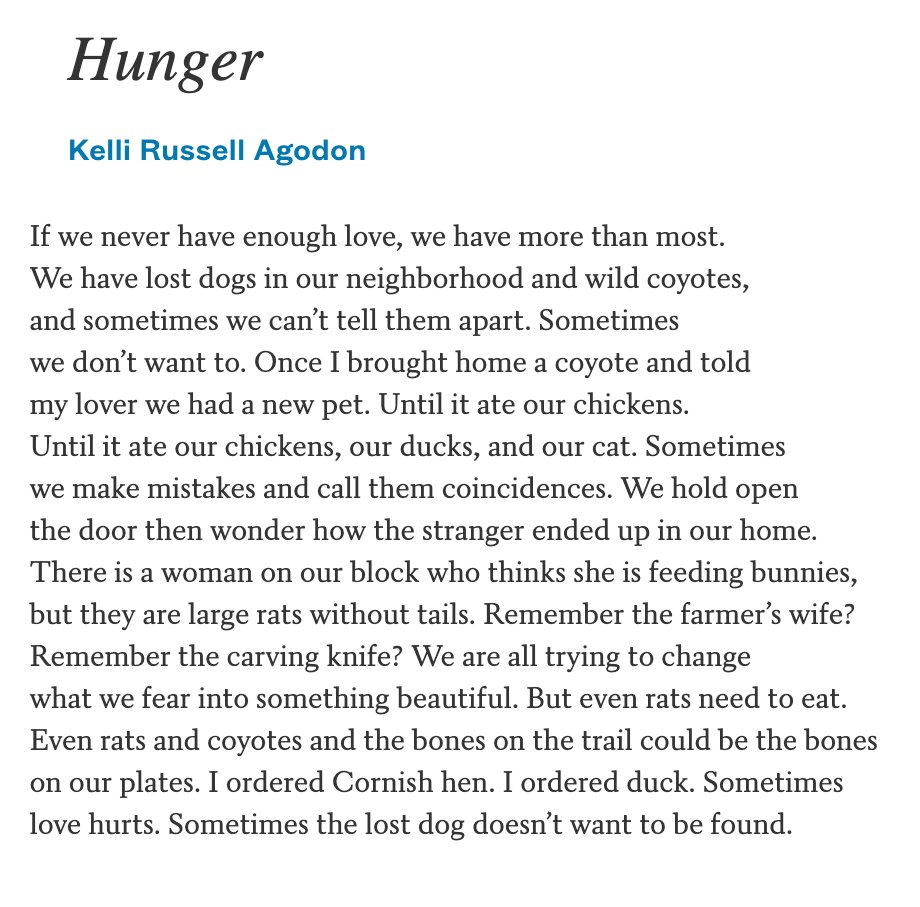 Hunger

Kelli Russell Agodon

If we never have enough love, we have more than most.
We have lost dogs in our neighborhood and wild coyotes,
and sometimes we can’t tell them apart. Sometimes
we don’t want to. Once I brought home a coyote and told
my lover we had a new pet. Until it ate our chickens.
Until it ate our chickens, our ducks, and our cat. Sometimes
we make mistakes and call them coincidences. We hold open
the door then wonder how the stranger ended up in our home.
There is a woman on our block who thinks she is feeding bunnies,
but they are large rats without tails. Remember the farmer’s wife?
Remember the carving knife? We are all trying to change
what we fear into something beautiful. But even rats need to eat.
Even rats and coyotes and the bones on the trail could be the bones
on our plates. I ordered Cornish hen. I ordered duck. Sometimes
love hurts. Sometimes the lost dog doesn’t want to be found.